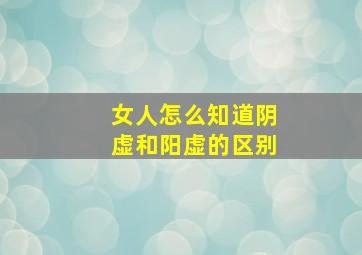 女人怎么知道阴虚和阳虚的区别